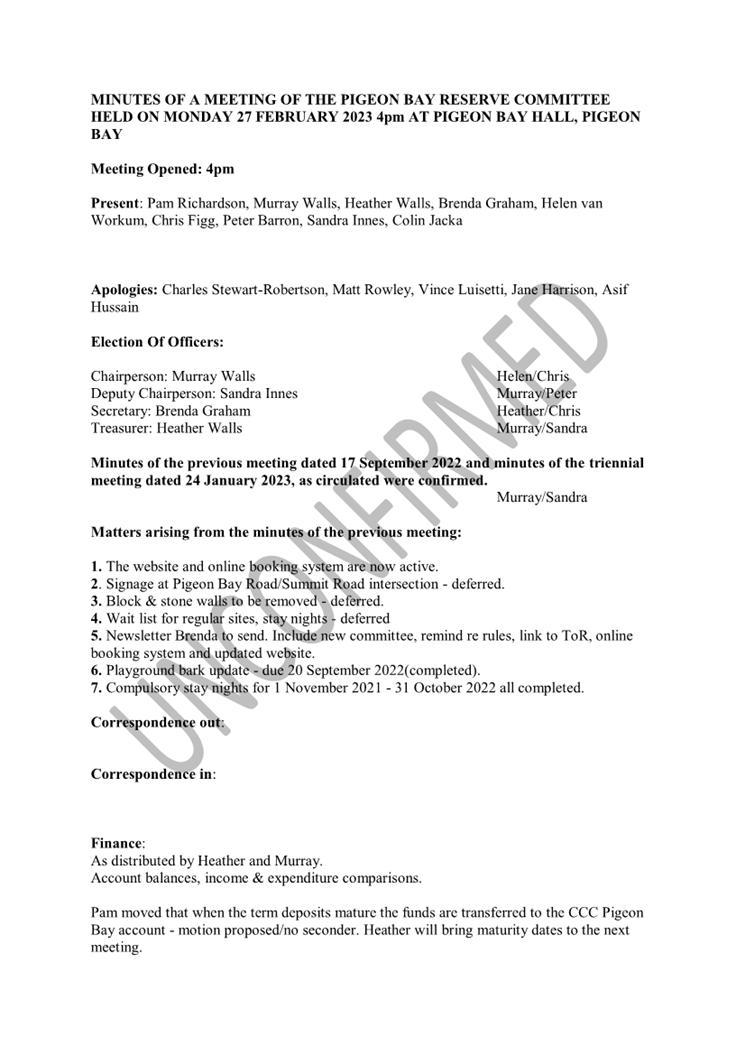 MINUTES OF A MEETING OF THE PIGEON BAY RESERVE COMMITTEE HELD ON MONDAY 27 FEBRUARY 2023 4pm AT PIGEON BAY HALL, PIGEON BAY

Meeting Opened: 4pm

Present: Pam Richardson, Murray Walls, Heather Walls, Brenda Graham, Helen van Workum, Chris Figg, Peter Barron, Sandra Innes, Colin Jacka

Apologies: Charles Stewart-Robertson, Matt Rowley, Vince Luisetti, Jane Harrison, Asif Hussain

Election Of Officers:

Chairperson: Murray Walls Helen/Chris
Deputy Chairperson: Sandra Innes Murray/Peter
Secretary: Brenda Graham Heather/Chris
Treasurer: Heather Walls Murray/Sandra

Minutes of the previous meeting dated 17 September 2022 and minutes of the triennial meeting dated 24 January 2023, as circulated were confirmed.
Murray/Sandra

Matters arising from the minutes of the previous meeting:

1. The website and online booking system are now active.
2. Signage at Pigeon Bay Road/Summit Road intersection - deferred.
3. Block & stone walls to be removed - deferred.
4. Wait list for regular sites, stay nights - deferred
5. Newsletter Brenda to send. Include new committee, remind re rules, link to ToR, online booking system and updated website.
6. Playground bark update - due 20 September 2022(completed).
7. Compulsory stay nights for 1 November 2021 - 31 October 2022 all completed.

Correspondence out:

Correspondence in:

Finance:
As distributed by Heather and Murray.
Account balances, income & expenditure comparisons.

Pam moved that when the term deposits mature the funds are transferred to the CCC Pigeon Bay account - motion proposed/no seconder. Heather will bring maturity dates to the next meeting.

UNCONFIRMED